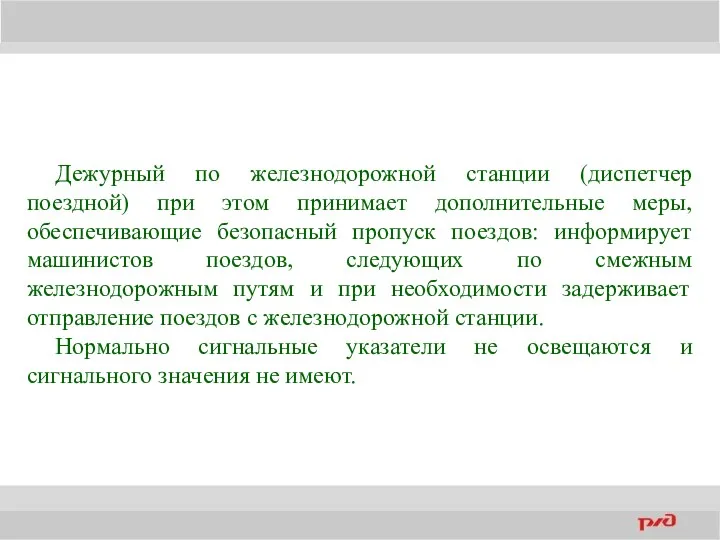 Дежурный по железнодорожной станции (диспетчер поездной) при этом принимает дополнительные меры, обеспечивающие безопасный пропуск поездов: информирует машинистов поездов, следующих по смежным железнодорожным путям и при необходимости задерживает отправление поездов с железнодорожной станции.

Нормально сигнальные указатели не освещаются и сигнального значения не имеют.

РЖД